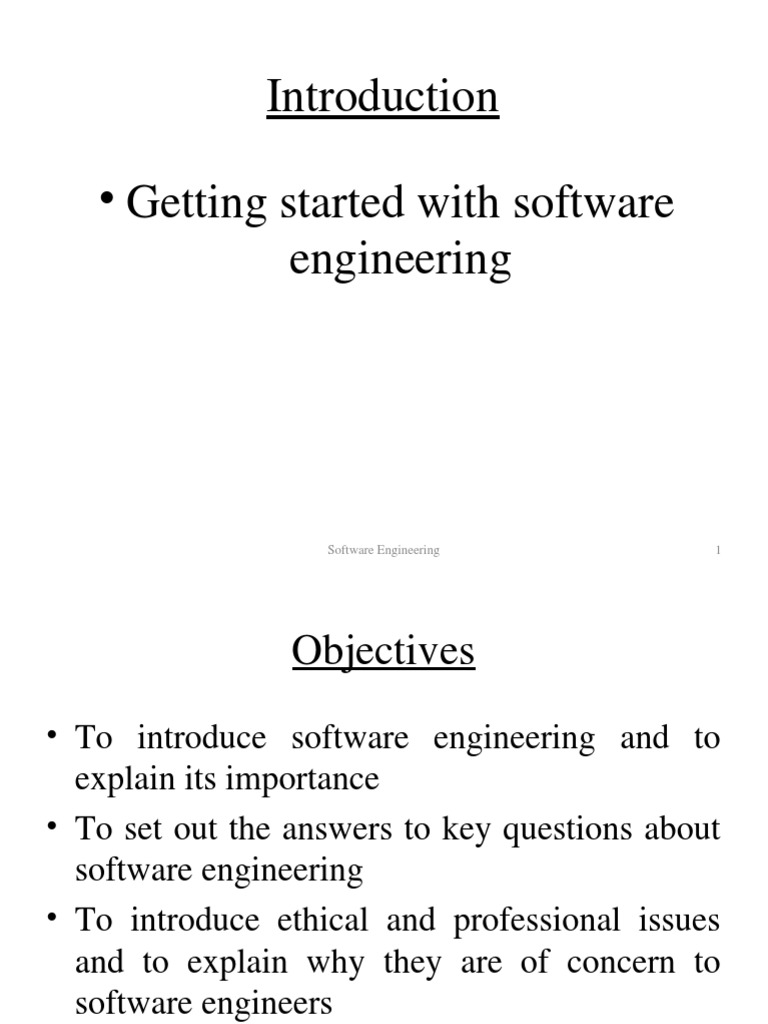 Introduction

• Getting started with software engineering

Software Engineering 1

Objectives

• To introduce software engineering and to explain its importance
• To set out the answers to key questions about software engineering
• To introduce ethical and professional issues and to explain why they are of concern to software engineers